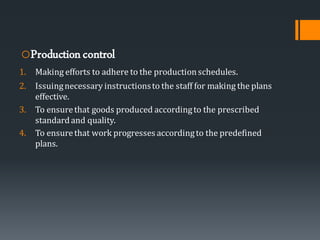 Production control

1. Making efforts to adhere to the production schedules.
2. Issuing necessary instructions to the staff for making the plans effective.
3. To ensure that goods produced according to the prescribed standard and quality.
4. To ensure that work progresses according to the predefined plans.